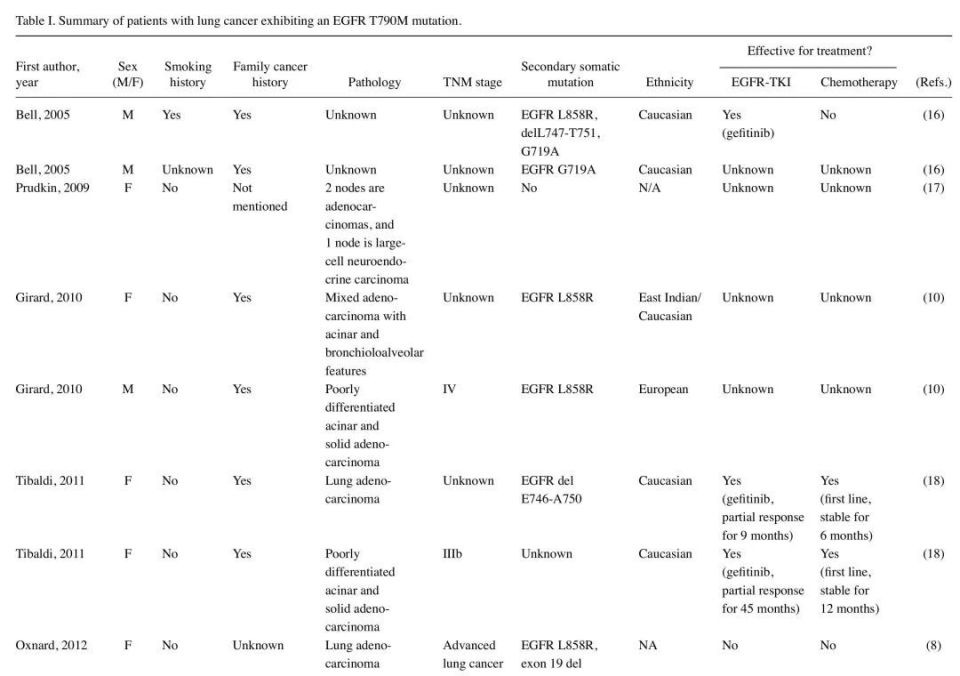 Table I. Summary of patients with lung cancer exhibiting an EGFR T790M mutation.

| First author, year | Sex (M/F) | Smoking history | Family cancer history | Pathology | TNM stage | Secondary somatic mutation | Ethnicity | Effective for treatment? EGFR-TKI | Effective for treatment? Chemotherapy | (Refs.) |
|---|---|---|---|---|---|---|---|---|---|---|
| Bell, 2005 | M | Yes | Yes | Unknown | Unknown | EGFR L858R, delL747-T751, G719A | Caucasian | Yes (gefitinib) | No | (16) |
| Bell, 2005 | M | Unknown | Yes | Unknown | Unknown | EGFR G719A | Caucasian | Unknown | Unknown | (16) |
| Prudkin, 2009 | F | No | Not mentioned | 2 nodes are adenocarcinomas, and 1 node is large-cell neuroendocrine carcinoma | Unknown | No | N/A | Unknown | Unknown | (17) |
| Girard, 2010 | F | No | Yes | Mixed adenocarcinoma with acinar and bronchioloalveolar features | Unknown | EGFR L858R | East Indian/ Caucasian | Unknown | Unknown | (10) |
| Girard, 2010 | M | No | Yes | Poorly differentiated acinar and solid adenocarcinoma | IV | EGFR L858R | European | Unknown | Unknown | (10) |
| Tibaldi, 2011 | F | No | Yes | Lung adenocarcinoma | Unknown | EGFR del E746-A750 | Caucasian | Yes (gefitinib, partial response for 9 months) | Yes (first line, stable for 6 months) | (18) |
| Tibaldi, 2011 | F | No | Yes | Poorly differentiated acinar and solid adenocarcinoma | IIIb | Unknown | Caucasian | Yes (gefitinib, partial response for 45 months) | Yes (first line, stable for 12 months) | (18) |
| Oxnard, 2012 | F | No | Unknown | Lung adenocarcinoma | Advanced lung cancer | EGFR L858R, exon 19 del | NA | No | No | (8) |